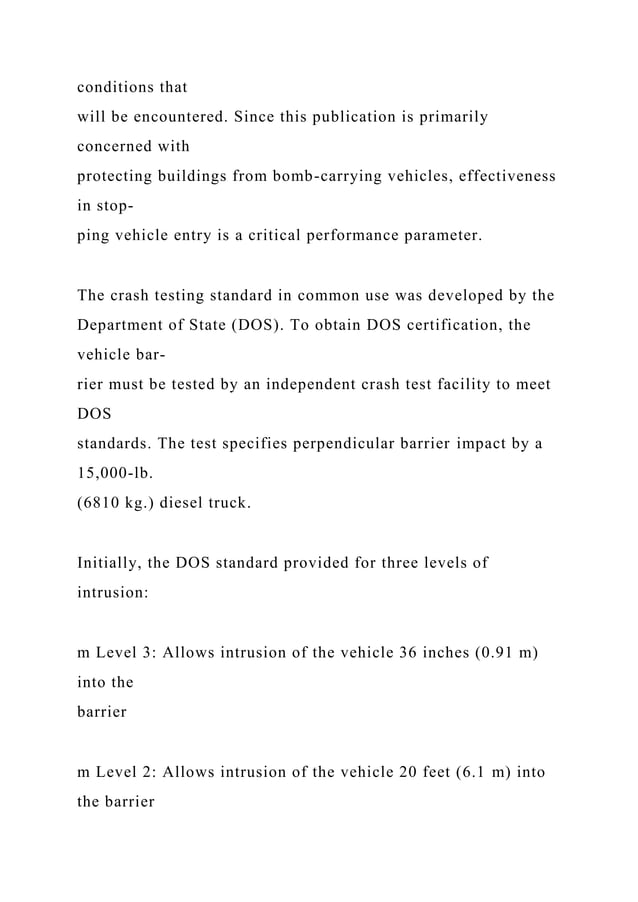 conditions that will be encountered. Since this publication is primarily concerned with protecting buildings from bomb-carrying vehicles, effectiveness in stopping vehicle entry is a critical performance parameter.

The crash testing standard in common use was developed by the Department of State (DOS). To obtain DOS certification, the vehicle barrier must be tested by an independent crash test facility to meet DOS standards. The test specifies perpendicular barrier impact by a 15,000-lb. (6810 kg.) diesel truck.

Initially, the DOS standard provided for three levels of intrusion:

m Level 3: Allows intrusion of the vehicle 36 inches (0.91 m) into the barrier

m Level 2: Allows intrusion of the vehicle 20 feet (6.1 m) into the barrier